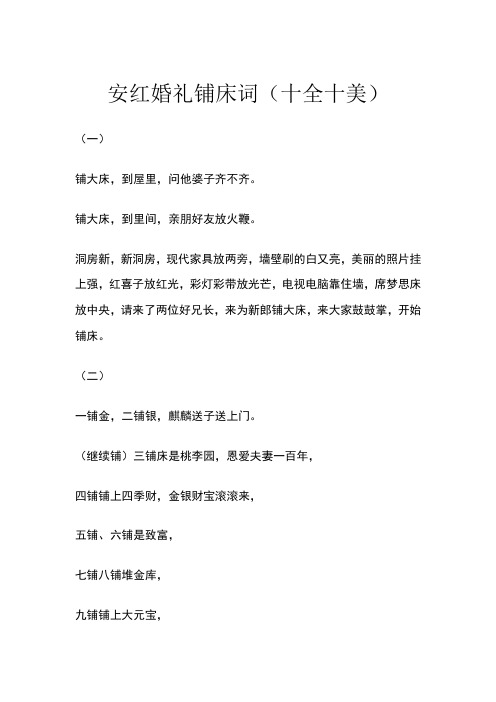 安红婚礼铺床词（十全十美）

（一）

铺大床，到屋里，问他婆子齐不齐。

铺大床，到里间，亲朋好友放火鞭。

洞房新，新洞房，现代家具放两旁，墙壁刷的白又亮，美丽的照片挂上强，红喜子放红光，彩灯彩带放光芒，电视电脑靠住墙，席梦思床放中央，请来了两位好兄长，来为新郎铺大床，来大家鼓鼓掌，开始铺床。

（二）

一铺金，二铺银，麒麟送子送上门。

（继续铺）三铺床是桃李园，恩爱夫妻一百年，

四铺铺上四季财，金银财宝滚滚来，

五铺、六铺是致富，

七铺八铺堆金库，

九铺铺上大元宝，